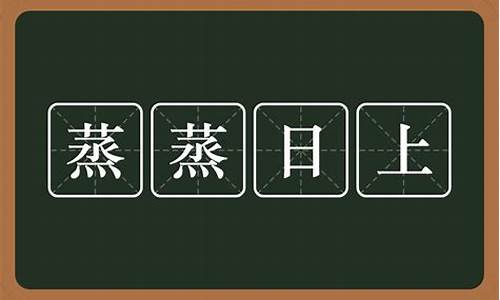 蒸蒸日上